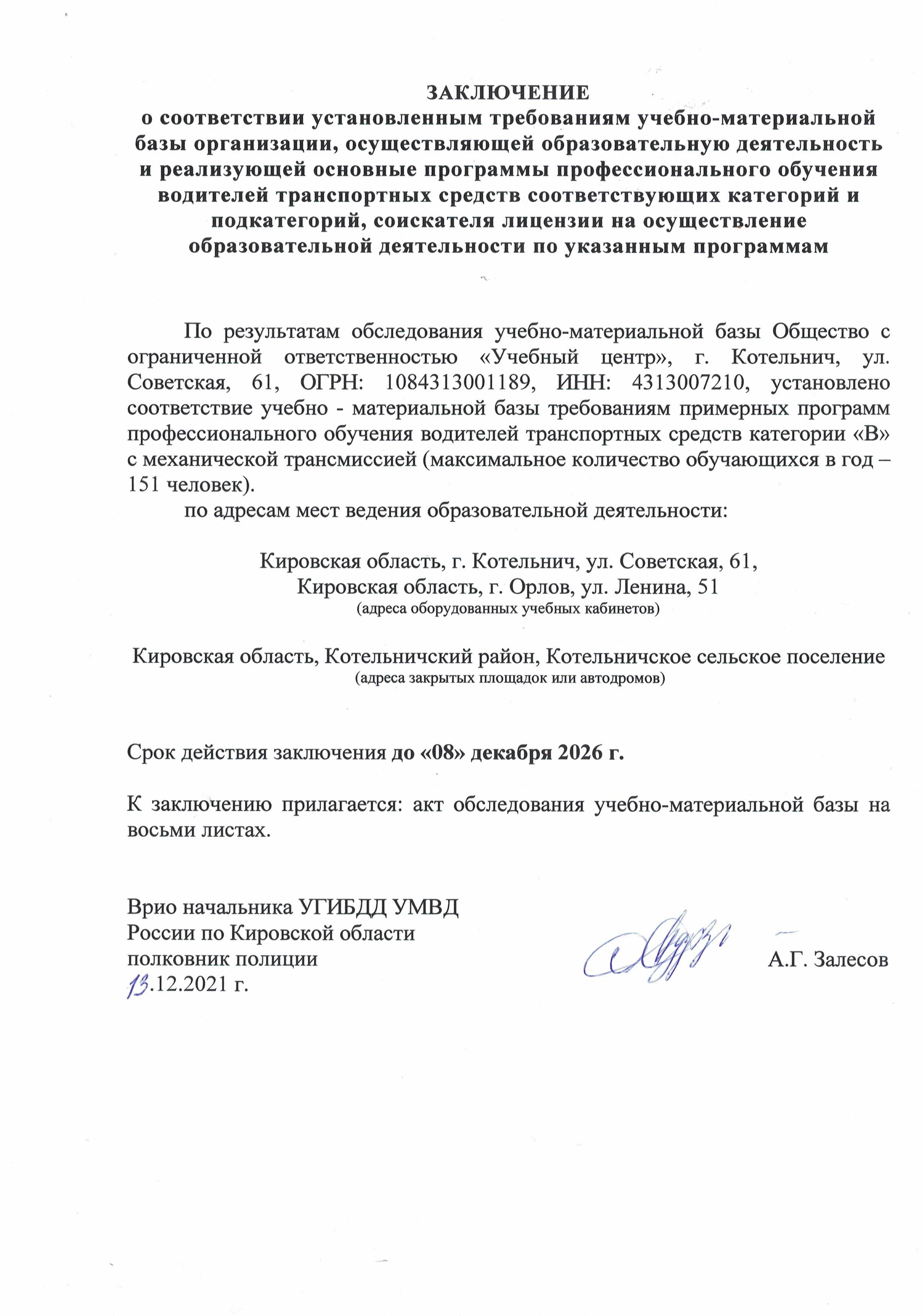 ЗАКЛЮЧЕНИЕ
о соответствии установленным требованиям учебно-материальной базы организации, осуществляющей образовательную деятельность и реализующей основные программы профессионального обучения водителей транспортных средств соответствующих категорий и подкатегорий, соискателя лицензии на осуществление образовательной деятельности по указанным программам

По результатам обследования учебно-материальной базы Общество с ограниченной ответственностью «Учебный центр», г. Котельнич, ул. Советская, 61, ОГРН: 1084313001189, ИНН: 4313007210, установлено соответствие учебно - материальной базы требованиям примерных программ профессионального обучения водителей транспортных средств категории «В» с механической трансмиссией (максимальное количество обучающихся в год – 151 человек).

по адресам мест ведения образовательной деятельности:

Кировская область, г. Котельнич, ул. Советская, 61,
Кировская область, г. Орлов, ул. Ленина, 51
(адреса оборудованных учебных кабинетов)

Кировская область, Котельничский район, Котельничское сельское поселение
(адреса закрытых площадок или автодромов)

Срок действия заключения до «08» декабря 2026 г.

К заключению прилагается: акт обследования учебно-материальной базы на восьми листах.

Врио начальника УГИБДД УМВД
России по Кировской области
полковник полиции
13.12.2021 г.

А.Г. Залесов